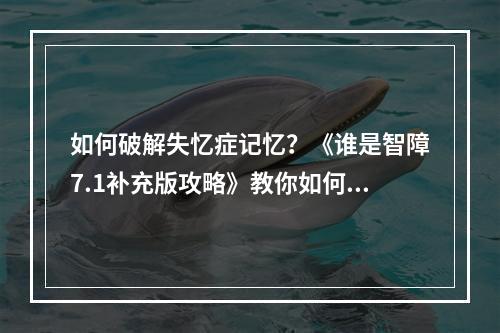 如何破解失忆症记忆？《谁是智障7.1补充版攻略》教你如何...